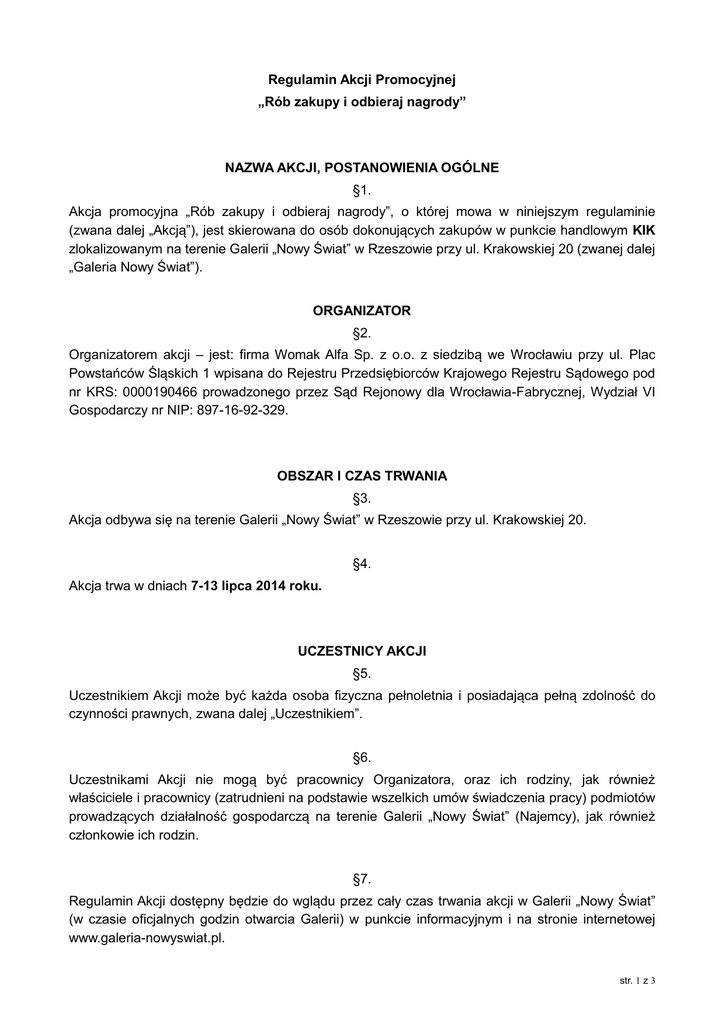 Regulamin Akcji Promocyjnej
„Rób zakupy i odbieraj nagrody”

NAZWA AKCJI, POSTANOWIENIA OGÓLNE

§1.

Akcja promocyjna „Rób zakupy i odbieraj nagrody”, o której mowa w niniejszym regulaminie (zwana dalej „Akcją”), jest skierowana do osób dokonujących zakupów w punkcie handlowym KIK zlokalizowanym na terenie Galerii „Nowy Świat” w Rzeszowie przy ul. Krakowskiej 20 (zwanej dalej „Galeria Nowy Świat”).

ORGANIZATOR

§2.

Organizatorem akcji – jest: firma Womak Alfa Sp. z o.o. z siedzibą we Wrocławiu przy ul. Plac Powstańców Śląskich 1 wpisana do Rejestru Przedsiębiorców Krajowego Rejestru Sądowego pod nr KRS: 0000190466 prowadzonego przez Sąd Rejonowy dla Wrocławia-Fabrycznej, Wydział VI Gospodarczy nr NIP: 897-16-92-329.

OBSZAR I CZAS TRWANIA

§3.

Akcja odbywa się na terenie Galerii „Nowy Świat” w Rzeszowie przy ul. Krakowskiej 20.

§4.

Akcja trwa w dniach 7-13 lipca 2014 roku.

UCZESTNICY AKCJI

§5.

Uczestnikiem Akcji może być każda osoba fizyczna pełnoletnia i posiadająca pełną zdolność do czynności prawnych, zwana dalej „Uczestnikiem”.

§6.

Uczestnikami Akcji nie mogą być pracownicy Organizatora, oraz ich rodziny, jak również właściciele i pracownicy (zatrudnieni na podstawie wszelkich umów świadczenia pracy) podmiotów prowadzących działalność gospodarczą na terenie Galerii „Nowy Świat” (Najemcy), jak również członkowie ich rodzin.

§7.

Regulamin Akcji dostępny będzie do wglądu przez cały czas trwania akcji w Galerii „Nowy Świat” (w czasie oficjalnych godzin otwarcia Galerii) w punkcie informacyjnym i na stronie internetowej www.galeria-nowyswiat.pl.

str. 1 z 3